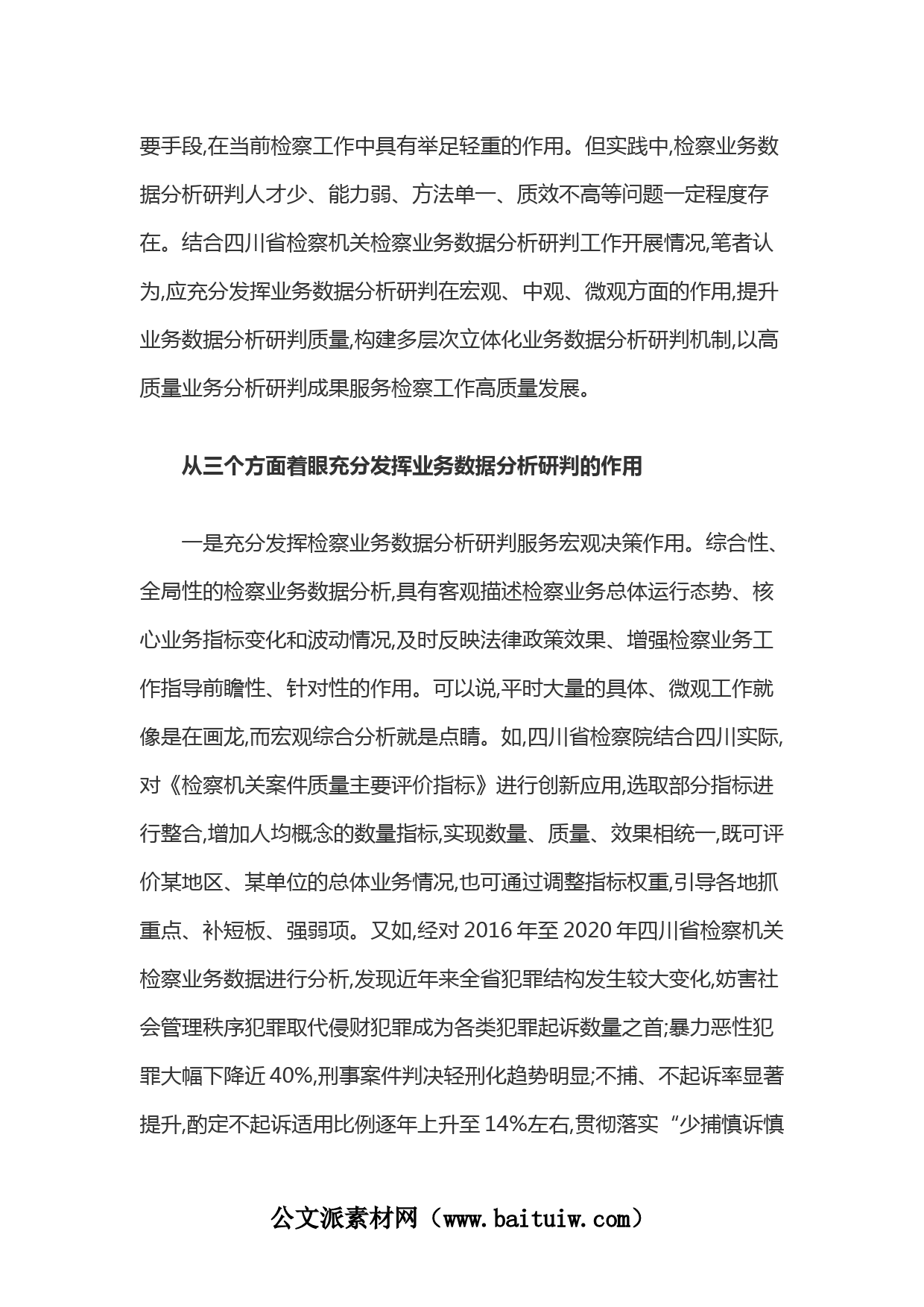 要手段,在当前检察工作中具有举足轻重的作用。但实践中,检察业务数据分析研判人才少、能力弱、方法单一、质效不高等问题一定程度存在。结合四川省检察机关检察业务数据分析研判工作开展情况,笔者认为,应充分发挥业务数据分析研判在宏观、中观、微观方面的作用,提升业务数据分析研判质量,构建多层次立体化业务数据分析研判机制,以高质量业务分析研判成果服务检察工作高质量发展。

从三个方面着眼充分发挥业务数据分析研判的作用

一是充分发挥检察业务数据分析研判服务宏观决策作用。综合性、全局性的检察业务数据分析,具有客观描述检察业务总体运行态势、核心业务指标变化和波动情况,及时反映法律政策效果、增强检察业务工作指导前瞻性、针对性的作用。可以说,平时大量的具体、微观工作就像是在画龙,而宏观综合分析就是点睛。如,四川省检察院结合四川实际,对《检察机关案件质量主要评价指标》进行创新应用,选取部分指标进行整合,增加人均概念的数量指标,实现数量、质量、效果相统一,既可评价某地区、某单位的总体业务情况,也可通过调整指标权重,引导各地抓重点、补短板、强弱项。又如,经对 2016 年至 2020 年四川省检察机关检察业务数据进行分析,发现近年来全省犯罪结构发生较大变化,妨害社会管理秩序犯罪取代侵财犯罪成为各类犯罪起诉数量之首;暴力恶性犯罪大幅下降近 40%,刑事案件判决轻刑化趋势明显;不捕、不起诉率显著提升,酌定不起诉适用比例逐年上升至 14%左右,贯彻落实“少捕慎诉慎

公文派素材网（www.baituiw.com）